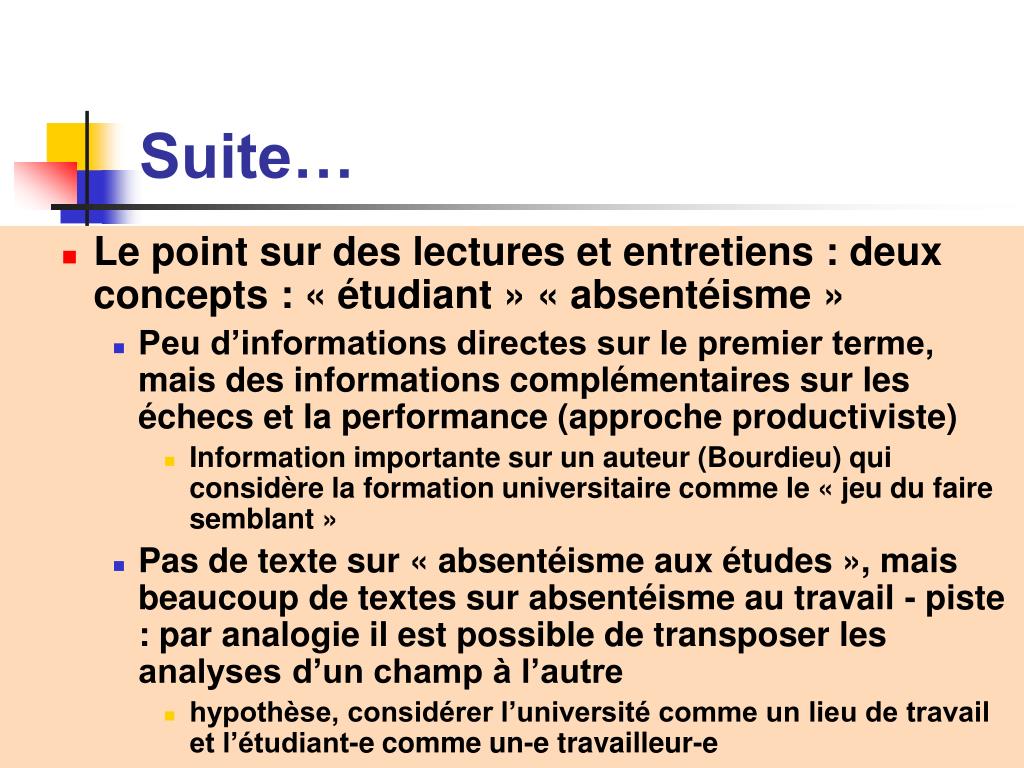 Suite…

Le point sur des lectures et entretiens : deux concepts : « étudiant » « absentéisme »

Peu d’informations directes sur le premier terme, mais des informations complémentaires sur les échecs et la performance (approche productiviste)

Information importante sur un auteur (Bourdieu) qui considère la formation universitaire comme le « jeu du faire semblant »

Pas de texte sur « absentéisme aux études », mais beaucoup de textes sur absentéisme au travail - piste : par analogie il est possible de transposer les analyses d’un champ à l’autre

hypothèse, considérer l’université comme un lieu de travail et l’étudiant-e comme un-e travailleur-e